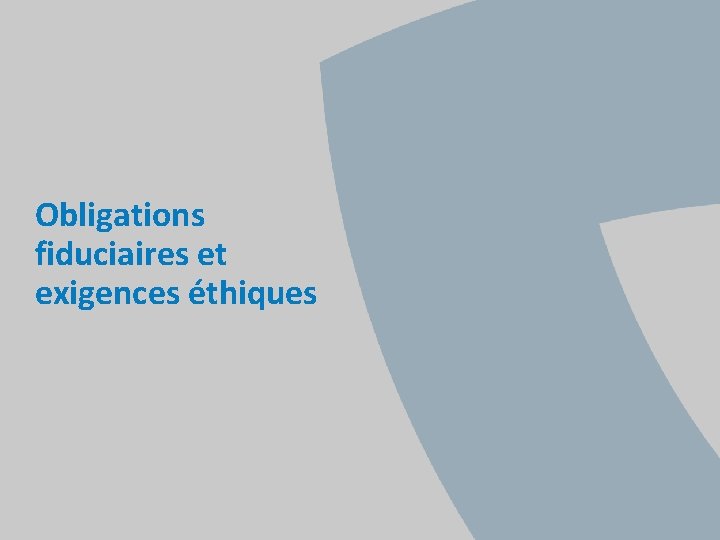 Obligations fiduciaires et exigences éthiques